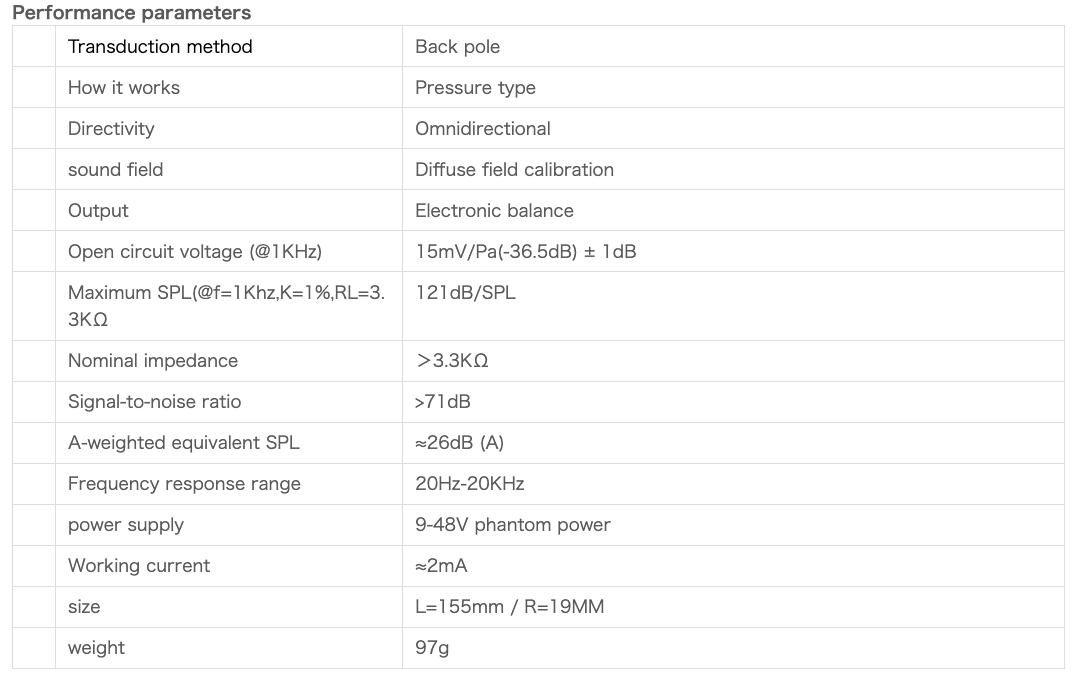 Performance parameters

| | | |
|---|---|---|
| | Transduction method | Back pole |
| | How it works | Pressure type |
| | Directivity | Omnidirectional |
| | sound field | Diffuse field calibration |
| | Output | Electronic balance |
| | Open circuit voltage (@1KHz) | 15mV/Pa(-36.5dB) ± 1dB |
| | Maximum SPL(@f=1Khz,K=1%,RL=3.3KΩ | 121dB/SPL |
| | Nominal impedance | >3.3KΩ |
| | Signal-to-noise ratio | >71dB |
| | A-weighted equivalent SPL | ≈26dB (A) |
| | Frequency response range | 20Hz-20KHz |
| | power supply | 9-48V phantom power |
| | Working current | ≈2mA |
| | size | L=155mm / R=19MM |
| | weight | 97g |